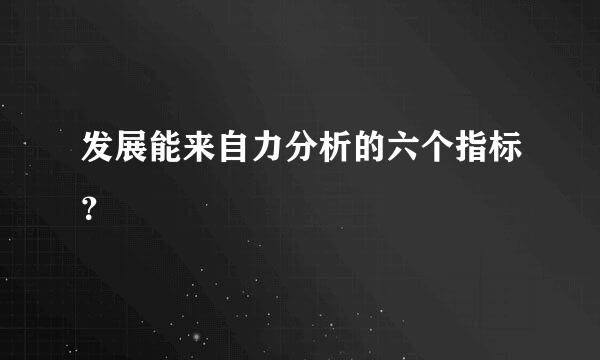 发展能来自力分析的六个指标?